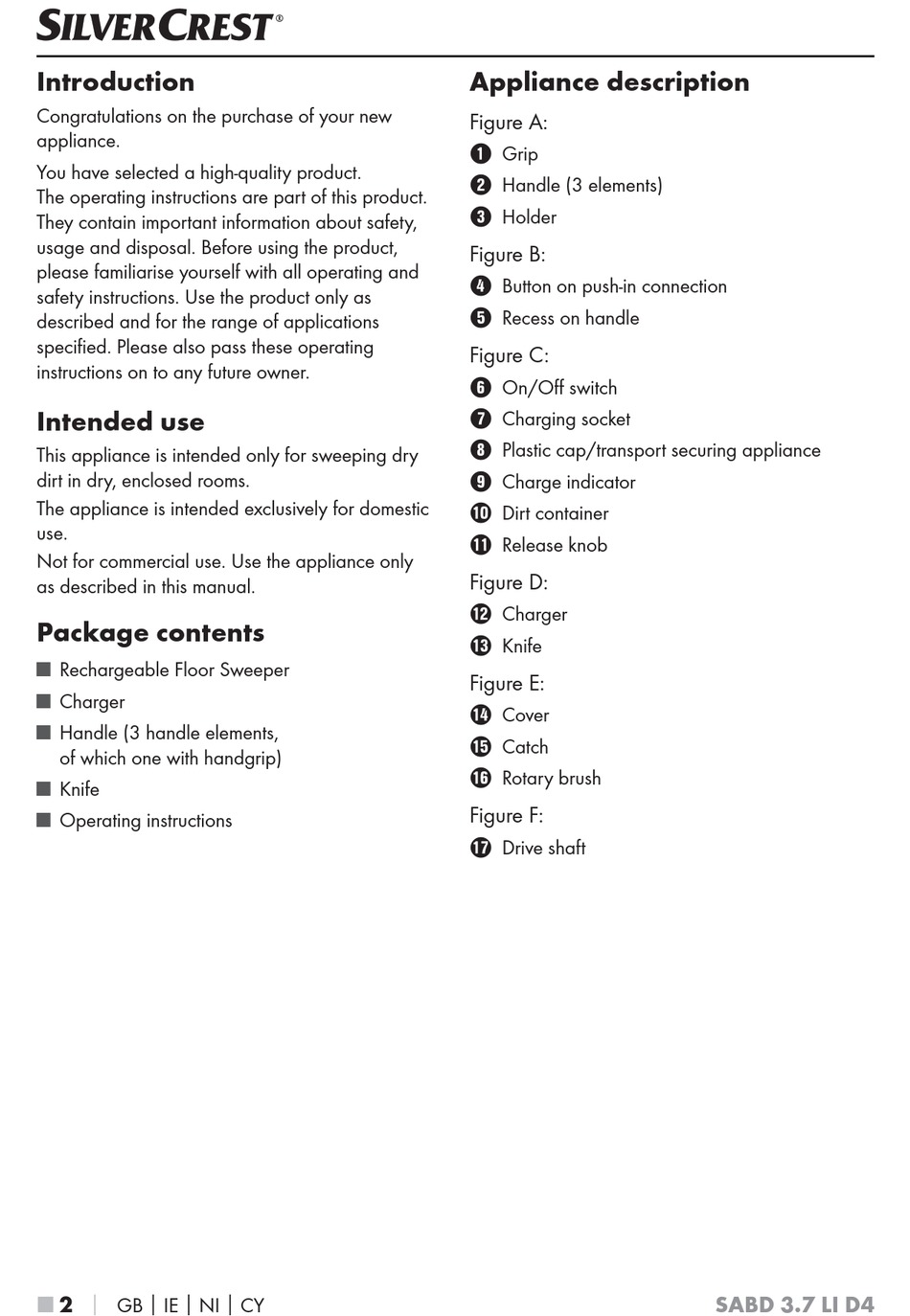 SILVERCREST®

Introduction

Congratulations on the purchase of your new appliance.

You have selected a high-quality product. The operating instructions are part of this product. They contain important information about safety, usage and disposal. Before using the product, please familiarise yourself with all operating and safety instructions. Use the product only as described and for the range of applications specified. Please also pass these operating instructions on to any future owner.

Intended use

This appliance is intended only for sweeping dry dirt in dry, enclosed rooms.

The appliance is intended exclusively for domestic use.

Not for commercial use. Use the appliance only as described in this manual.

Package contents

■ Rechargeable Floor Sweeper
■ Charger
■ Handle (3 handle elements, of which one with handgrip)
■ Knife
■ Operating instructions

Appliance description

Figure A:
1 Grip
2 Handle (3 elements)
3 Holder

Figure B:
4 Button on push-in connection
5 Recess on handle

Figure C:
6 On/Off switch
7 Charging socket
8 Plastic cap/transport securing appliance
9 Charge indicator
10 Dirt container
11 Release knob

Figure D:
12 Charger
13 Knife

Figure E:
14 Cover
15 Catch
16 Rotary brush

Figure F:
17 Drive shaft

■ 2 | GB | IE | NI | CY

SABD 3.7 LI D4